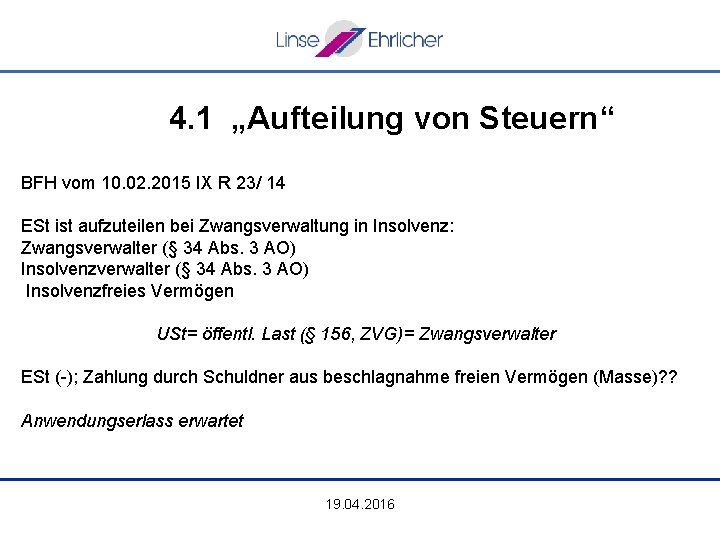 Linse Ehrlicher

4.1 „Aufteilung von Steuern“

BFH vom 10.02.2015 IX R 23/ 14

ESt ist aufzuteilen bei Zwangsverwaltung in Insolvenz:
Zwangsverwalter (§ 34 Abs. 3 AO)
Insolvenzverwalter (§ 34 Abs. 3 AO)
Insolvenzfreies Vermögen

USt= öffentl. Last (§ 156, ZVG)= Zwangsverwalter

ESt (-); Zahlung durch Schuldner aus beschlagnahme freien Vermögen (Masse)??

Anwendungserlass erwartet

19.04.2016